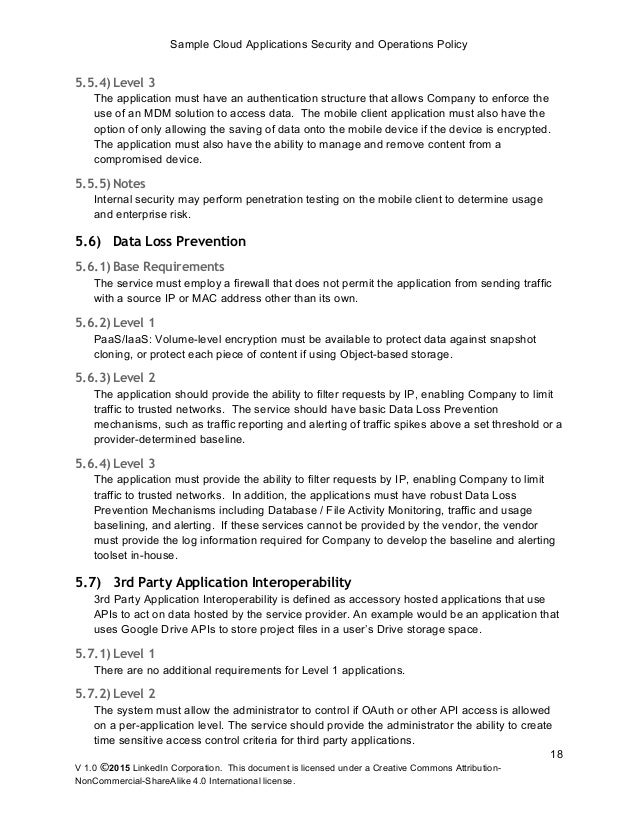 Sample Cloud Applications Security and Operations Policy

5.5.4) Level 3
The application must have an authentication structure that allows Company to enforce the use of an MDM solution to access data. The mobile client application must also have the option of only allowing the saving of data onto the mobile device if the device is encrypted. The application must also have the ability to manage and remove content from a compromised device.

5.5.5) Notes
Internal security may perform penetration testing on the mobile client to determine usage and enterprise risk.

5.6) Data Loss Prevention

5.6.1) Base Requirements
The service must employ a firewall that does not permit the application from sending traffic with a source IP or MAC address other than its own.

5.6.2) Level 1
PaaS/IaaS: Volume-level encryption must be available to protect data against snapshot cloning, or protect each piece of content if using Object-based storage.

5.6.3) Level 2
The application should provide the ability to filter requests by IP, enabling Company to limit traffic to trusted networks. The service should have basic Data Loss Prevention mechanisms, such as traffic reporting and alerting of traffic spikes above a set threshold or a provider-determined baseline.

5.6.4) Level 3
The application must provide the ability to filter requests by IP, enabling Company to limit traffic to trusted networks. In addition, the applications must have robust Data Loss Prevention Mechanisms including Database / File Activity Monitoring, traffic and usage baselining, and alerting. If these services cannot be provided by the vendor, the vendor must provide the log information required for Company to develop the baseline and alerting toolset in-house.

5.7) 3rd Party Application Interoperability
3rd Party Application Interoperability is defined as accessory hosted applications that use APIs to act on data hosted by the service provider. An example would be an application that uses Google Drive APIs to store project files in a user's Drive storage space.

5.7.1) Level 1
There are no additional requirements for Level 1 applications.

5.7.2) Level 2
The system must allow the administrator to control if OAuth or other API access is allowed on a per-application level. The service should provide the administrator the ability to create time sensitive access control criteria for third party applications.

18

V 1.0 ©2015 LinkedIn Corporation. This document is licensed under a Creative Commons Attribution-NonCommercial-ShareAlike 4.0 International license.